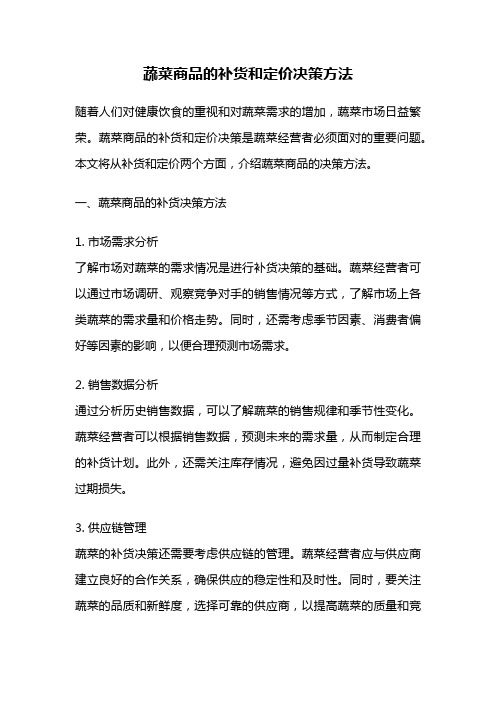 蔬菜商品的补货和定价决策方法

随着人们对健康饮食的重视和对蔬菜需求的增加，蔬菜市场日益繁荣。蔬菜商品的补货和定价决策是蔬菜经营者必须面对的重要问题。本文将从补货和定价两个方面，介绍蔬菜商品的决策方法。

一、蔬菜商品的补货决策方法

1. 市场需求分析
了解市场对蔬菜的需求情况是进行补货决策的基础。蔬菜经营者可以通过市场调研、观察竞争对手的销售情况等方式，了解市场上各类蔬菜的需求量和价格走势。同时，还需考虑季节因素、消费者偏好等因素的影响，以便合理预测市场需求。

2. 销售数据分析
通过分析历史销售数据，可以了解蔬菜的销售规律和季节性变化。蔬菜经营者可以根据销售数据，预测未来的需求量，从而制定合理的补货计划。此外，还需关注库存情况，避免因过量补货导致蔬菜过期损失。

3. 供应链管理
蔬菜的补货决策还需要考虑供应链的管理。蔬菜经营者应与供应商建立良好的合作关系，确保供应的稳定性和及时性。同时，要关注蔬菜的品质和新鲜度，选择可靠的供应商，以提高蔬菜的质量和竞